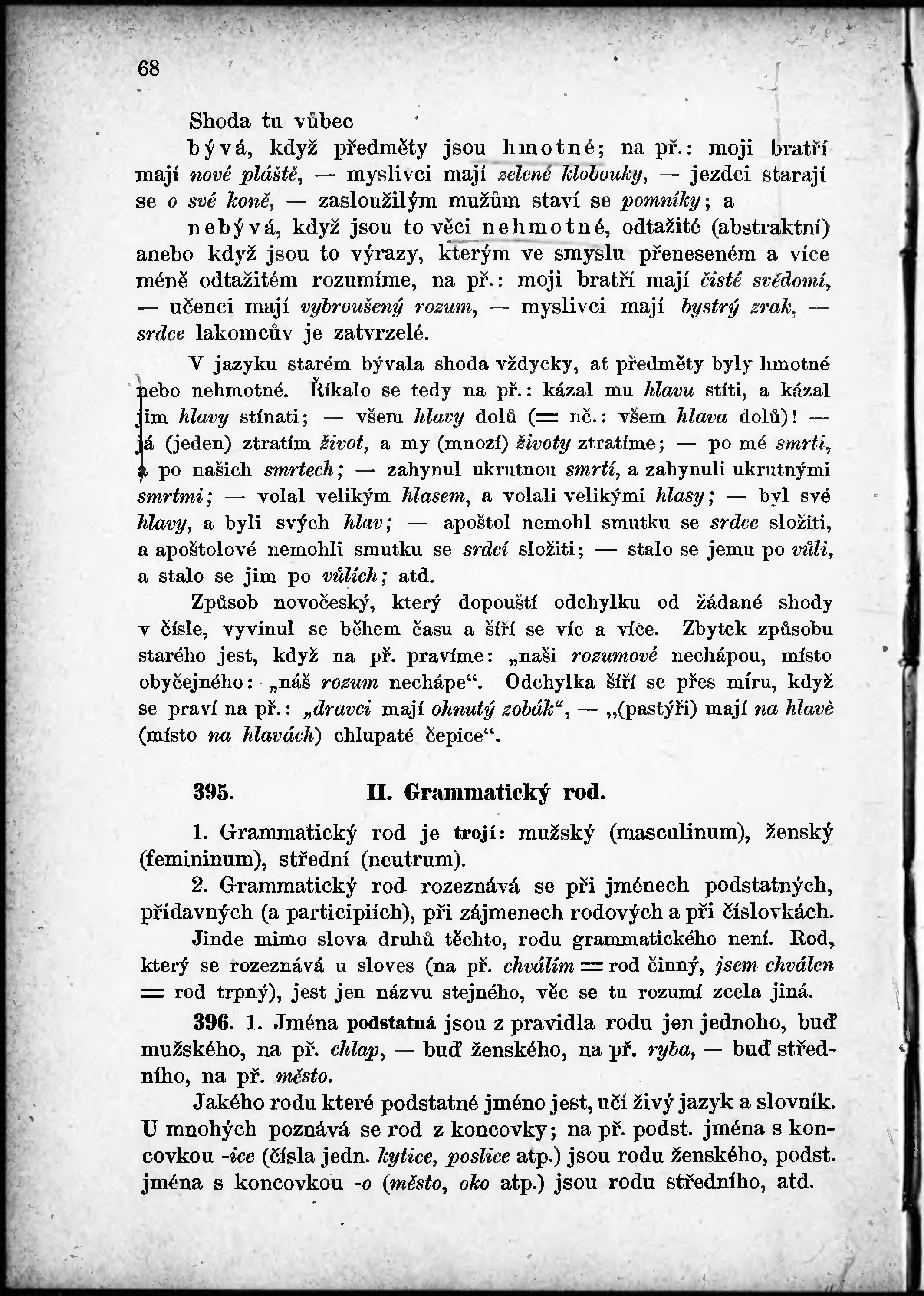 68

Shoda tu vůbec

bývá, když předměty jsou hmotné; na př.: moji bratří mají nové pláště, — myslivci mají zelené klobouky, — jezdci starají se o své koně, — zasloužilým mužům staví se pomníky; a

nebývá, když jsou to věci nehmotné, odtažité (abstraktní) anebo když jsou to výrazy, kterým ve smyslu přeneseném a více méně odtažitém rozumíme, na př.: moji bratří mají čisté svědomí, — učenci mají vybroušený rozum, — myslivci mají bystrý zrak, — srdce lakomcův je zatvrzelé.

V jazyku starém bývala shoda vždycky, ať předměty byly hmotné nebo nehmotné. Říkalo se tedy na př.: kázal mu hlavu stíti, a kázal jim hlavy stínati; — všem hlavy dolů (= nč.: všem hlava dolů)! — já (jeden) ztratím život, a my (mnozí) životy ztratíme; — po mé smrti, a po našich smrtech; — zahynul ukrutnou smrtí, a zahynuli ukrutnými smrtmi; — volal velikým hlasem, a volali velikými hlasy; — byl své hlavy, a byli svých hlav; — apoštol nemohl smutku se srdce složiti, a apoštolové nemohli smutku se srdcí složiti; — stalo se jemu po vůli, a stalo se jim po vůlích; atd.

Způsob novočeský, který dopouští odchylku od žádané shody v čísle, vyvinul se během času a šíří se víc a více. Zbytek způsobu starého jest, když na př. pravíme: „naši rozumové nechápou, místo obyčejného: „náš rozum nechápe“. Odchylka šíří se přes míru, když se praví na př.: „dravci mají ohnutý zobák“, — „(pastýři) mají na hlavě (místo na hlavách) chlupaté čepice“.

395. II. Grammatický rod.

1. Grammatický rod je trojí: mužský (masculinum), ženský (femininum), střední (neutrum).

2. Grammatický rod rozeznává se při jménech podstatných, přídavných (a participiích), při zájmenech rodových a při číslovkách.

Jinde mimo slova druhů těchto, rodu grammatického není. Rod, který se rozeznává u sloves (na př. chválím = rod činný, jsem chválen = rod trpný), jest jen názvu stejného, věc se tu rozumí zcela jiná.

396. 1. Jména podstatná jsou z pravidla rodu jen jednoho, buď mužského, na př. chlap, — buď ženského, na př. ryba, — buď středního, na př. město.

Jakého rodu které podstatné jméno jest, učí živý jazyk a slovník. U mnohých poznává se rod z koncovky; na př. podst. jména s koncovkou -ice (čísla jedn. kytice, poslice atp.) jsou rodu ženského, podst. jména s koncovkou -o (město, oko atp.) jsou rodu středního, atd.